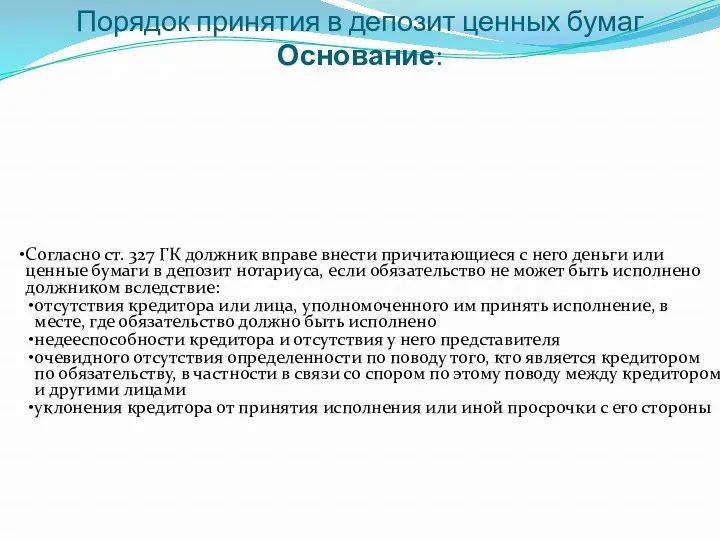 Порядок принятия в депозит ценных бумаг
Основание:

•Согласно ст. 327 ГК должник вправе внести причитающиеся с него деньги или ценные бумаги в депозит нотариуса, если обязательство не может быть исполнено должником вследствие:
•отсутствия кредитора или лица, уполномоченного им принять исполнение, в месте, где обязательство должно быть исполнено
•недееспособности кредитора и отсутствия у него представителя
•очевидного отсутствия определенности по поводу того, кто является кредитором по обязательству, в частности в связи со спором по этому поводу между кредитором и другими лицами
•уклонения кредитора от принятия исполнения или иной просрочки с его стороны